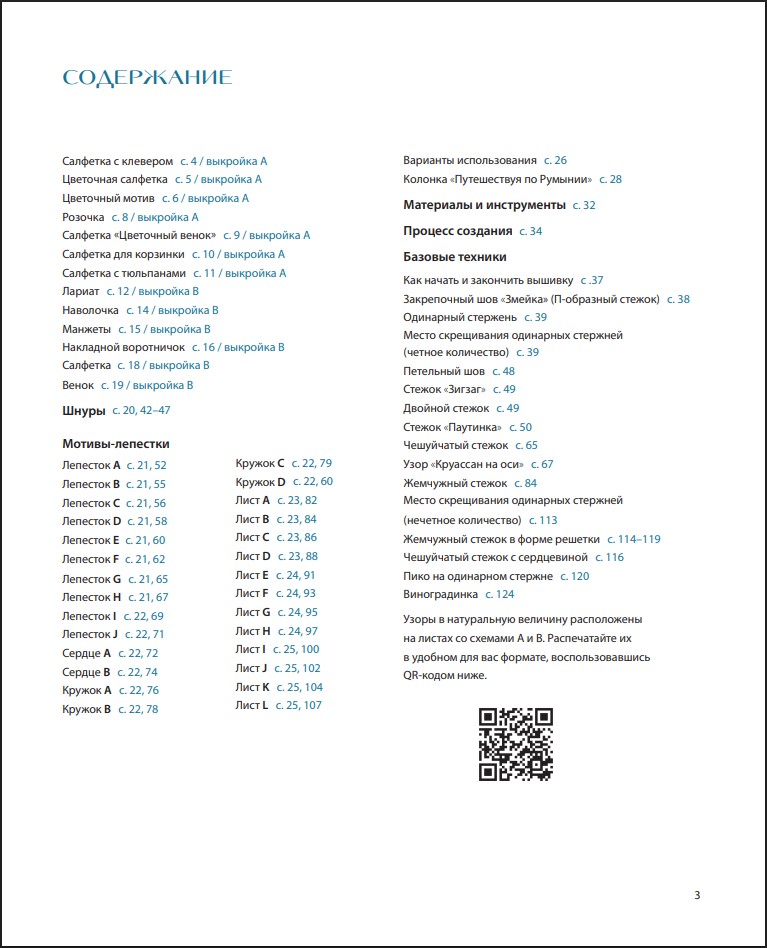 СОДЕРЖАНИЕ

Салфетка с клевером с. 4 / выкройка A
Цветочная салфетка с. 5 / выкройка A
Цветочный мотив с. 6 / выкройка A
Розочка с. 8 / выкройка A
Салфетка «Цветочный венок» с. 9 / выкройка A
Салфетка для корзинки с. 10 / выкройка A
Салфетка с тюльпанами с. 11 / выкройка A
Лариат с. 12 / выкройка B
Наволочка с. 14 / выкройка B
Манжеты с. 15 / выкройка B
Накладной воротничок с. 16 / выкройка B
Салфетка с. 18 / выкройка B
Венок с. 19 / выкройка B

Шнуры с. 20, 42–47

Мотивы-лепестки

Лепесток A с. 21, 52
Лепесток B с. 21, 55
Лепесток C с. 21, 56
Лепесток D с. 21, 58
Лепесток E с. 21, 60
Лепесток F с. 21, 62
Лепесток G с. 21, 65
Лепесток H с. 21, 67
Лепесток I с. 22, 69
Лепесток J с. 22, 71
Сердце A с. 22, 72
Сердце B с. 22, 74
Кружок A с. 22, 76
Кружок B с. 22, 78

Кружок C с. 22, 79
Кружок D с. 22, 60
Лист A с. 23, 82
Лист B с. 23, 84
Лист C с. 23, 86
Лист D с. 23, 88
Лист E с. 24, 91
Лист F с. 24, 93
Лист G с. 24, 95
Лист H с. 24, 97
Лист I с. 25, 100
Лист J с. 25, 102
Лист K с. 25, 104
Лист L с. 25, 107

Варианты использования с. 26
Колонка «Путешествуя по Румынии» с. 28

Материалы и инструменты с. 32

Процесс создания с. 34

Базовые техники

Как начать и закончить вышивку с .37
Закрепочный шов «Змейка» (П-образный стежок) с. 38
Одинарный стержень с. 39
Место скрещивания одинарных стержней (четное количество) с. 39
Петельный шов с. 48
Стежок «Зигзаг» с. 49
Двойной стежок с. 49
Стежок «Паутинка» с. 50
Чешуйчатый стежок с. 65
Узор «Круассан на оси» с. 67
Жемчужный стежок с. 84
Место скрещивания одинарных стержней (нечетное количество) с. 113
Жемчужный стежок в форме решетки с. 114–119
Чешуйчатый стежок с сердцевиной с. 116
Пико на одинарном стержне с. 120
Виноградинка с. 124

Узоры в натуральную величину расположены на листах со схемами A и B. Распечатайте их в удобном для вас формате, воспользовавшись QR-кодом ниже.

3